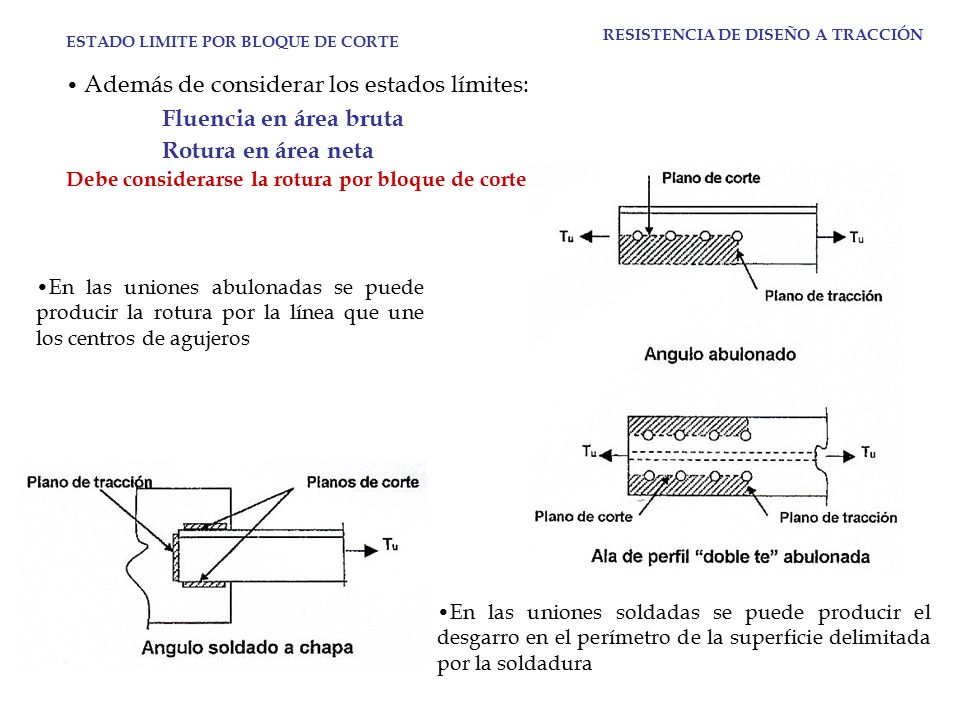 ESTADO LIMITE POR BLOQUE DE CORTE

RESISTENCIA DE DISEÑO A TRACCIÓN

• Además de considerar los estados límites:

Fluencia en área bruta

Rotura en área neta

Debe considerarse la rotura por bloque de corte

Plano de corte

$T_u$

$T_u$

Plano de tracción

Angulo abulonado

•En las uniones abulonadas se puede producir la rotura por la línea que une los centros de agujeros

$T_u$

$T_u$

Plano de corte

Plano de tracción

Ala de perfil "doble te" abulonada

Plano de tracción

Planos de corte

$T_u$

Angulo soldado a chapa

•En las uniones soldadas se puede producir el desgarro en el perímetro de la superficie delimitada por la soldadura